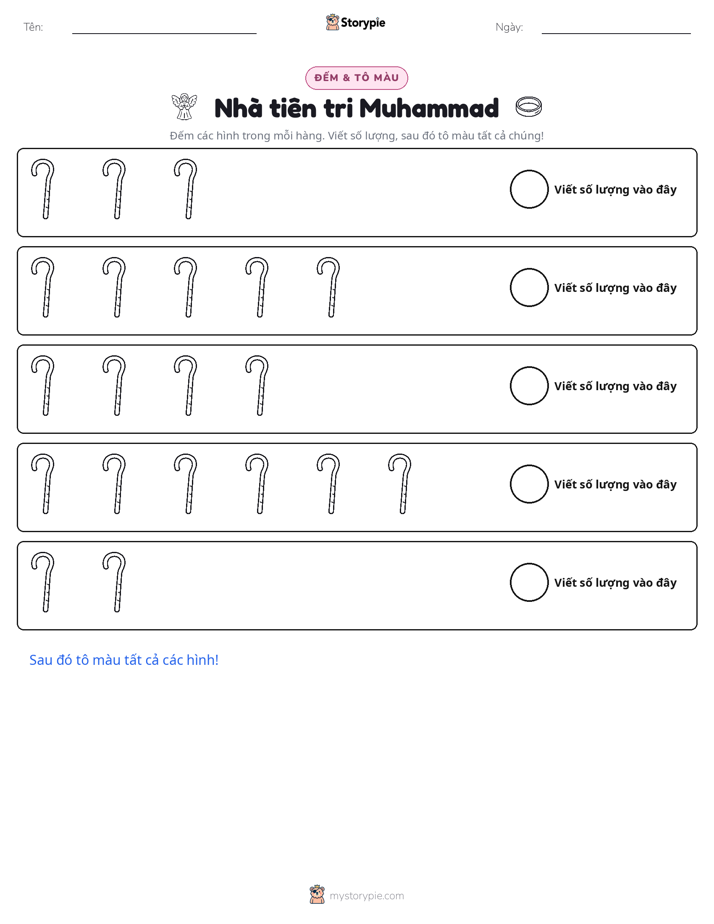 Tên: ____ Storypie Ngày: ____

ĐẾM & TÔ MÀU

Nhà tiên tri Muhammad

Đếm các hình trong mỗi hàng. Viết số lượng, sau đó tô màu tất cả chúng!

Viết số lượng vào đây

Viết số lượng vào đây

Viết số lượng vào đây

Viết số lượng vào đây

Viết số lượng vào đây

Sau đó tô màu tất cả các hình!

mystorypie.com